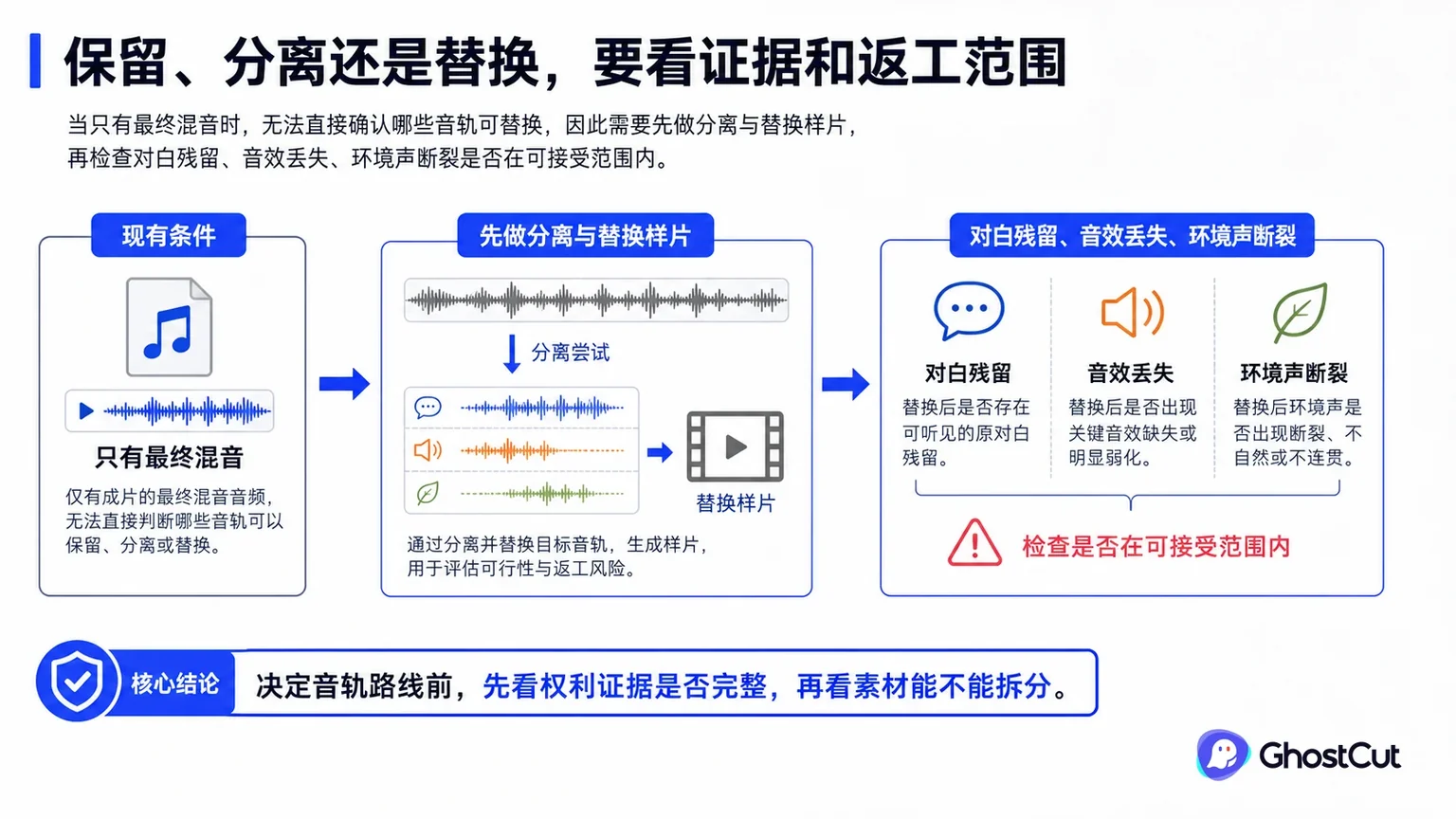 保留、分离还是替换，要看证据和返工范围

当只有最终混音时，无法直接确认哪些音轨可替换，因此需要先做分离与替换样片，再检查对白残留、音效丢失、环境声断裂是否在可接受范围内。

现有条件

只有最终混音

仅有成片的最终混音音频，无法直接判断哪些音轨可以保留、分离或替换。

先做分离与替换样片

分离尝试

替换样片

通过分离并替换目标音轨，生成样片，用于评估可行性与返工风险。

对白残留、音效丢失、环境声断裂

对白残留

替换后是否存在可听见的原对白残留。

音效丢失

替换后是否出现关键音效缺失或明显弱化。

环境声断裂

替换后环境声是否出现断裂、不自然或不连贯。

检查是否在可接受范围内

核心结论

决定音轨路线前，先看权利证据是否完整，再看素材能不能拆分。

GhostCut